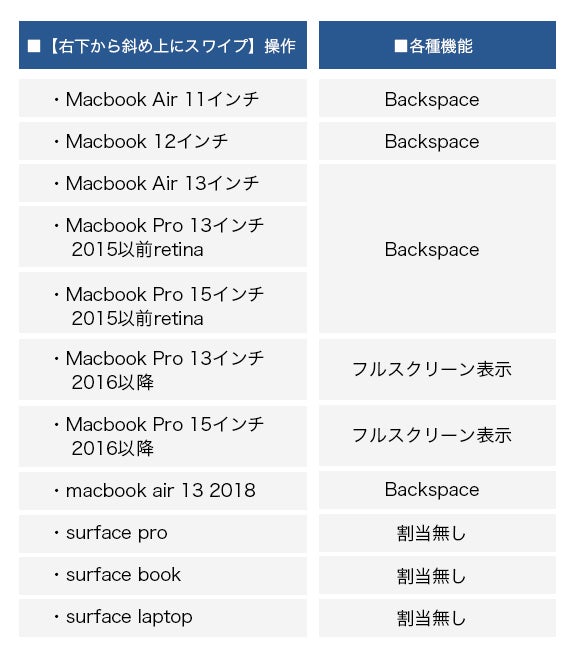 | ■【右下から斜め上にスワイプ】操作 | ■各種機能 |
|---|---|
| ・Macbook Air 11インチ | Backspace |
| ・Macbook 12インチ | Backspace |
| ・Macbook Air 13インチ | Backspace |
| ・Macbook Pro 13インチ 2015以前retina | |
| ・Macbook Pro 15インチ 2015以前retina | |
| ・Macbook Pro 13インチ 2016以降 | フルスクリーン表示 |
| ・Macbook Pro 15インチ 2016以降 | フルスクリーン表示 |
| ・macbook air 13 2018 | Backspace |
| ・surface pro | 割当無し |
| ・surface book | 割当無し |
| ・surface laptop | 割当無し |